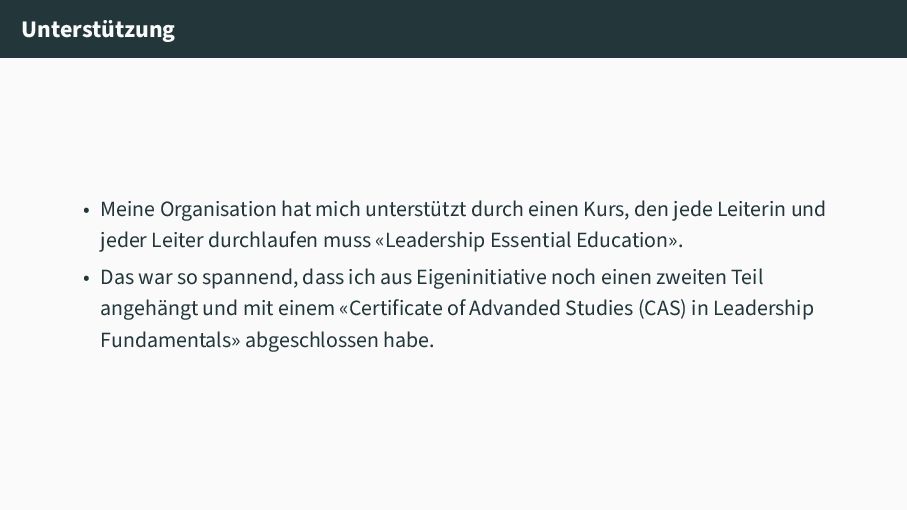 Unterstützung

• Meine Organisation hat mich unterstützt durch einen Kurs, den jede Leiterin und jeder Leiter durchlaufen muss «Leadership Essential Education».
• Das war so spannend, dass ich aus Eigeninitiative noch einen zweiten Teil angehängt und mit einem «Certificate of Advanded Studies (CAS) in Leadership Fundamentals» abgeschlossen habe.